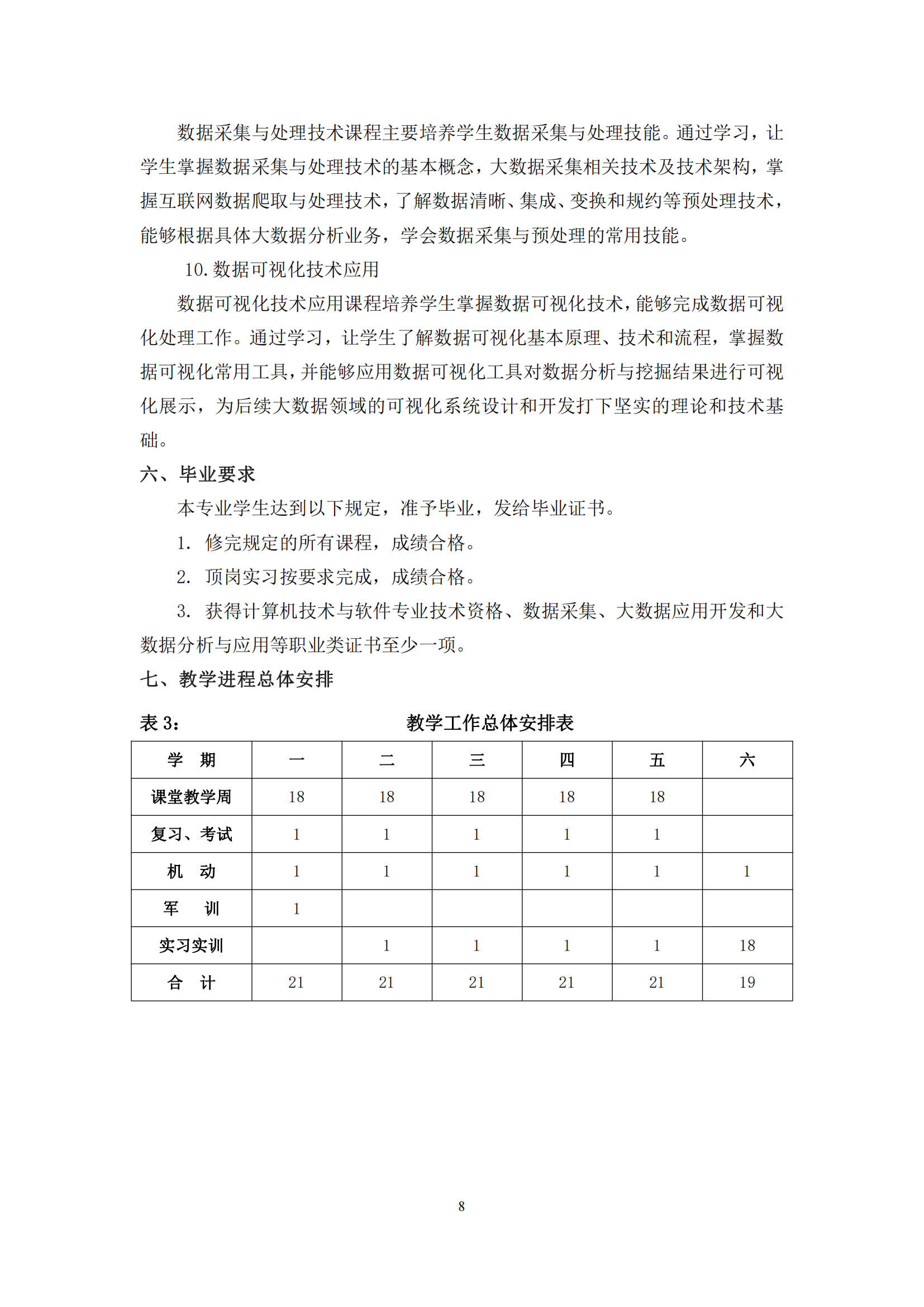 数据采集与处理技术课程主要培养学生数据采集与处理技能。通过学习，让学生掌握数据采集与处理技术的基本概念，大数据采集相关技术及技术架构，掌握互联网数据爬取与处理技术，了解数据清晰、集成、变换和规约等预处理技术，能够根据具体大数据分析业务，学会数据采集与预处理的常用技能。

10.数据可视化技术应用

数据可视化技术应用课程培养学生掌握数据可视化技术，能够完成数据可视化处理工作。通过学习，让学生了解数据可视化基本原理、技术和流程，掌握数据可视化常用工具，并能够应用数据可视化工具对数据分析与挖掘结果进行可视化展示，为后续大数据领域的可视化系统设计和开发打下坚实的理论和技术基础。

六、毕业要求

本专业学生达到以下规定，准予毕业，发给毕业证书。

1. 修完规定的所有课程，成绩合格。

2. 顶岗实习按要求完成，成绩合格。

3. 获得计算机技术与软件专业技术资格、数据采集、大数据应用开发和大数据分析与应用等职业类证书至少一项。

七、教学进程总体安排

表 3： 教学工作总体安排表

| 学 期 | 一 | 二 | 三 | 四 | 五 | 六 |
|---|---|---|---|---|---|---|
| 课堂教学周 | 18 | 18 | 18 | 18 | 18 | |
| 复习、考试 | 1 | 1 | 1 | 1 | 1 | |
| 机 动 | 1 | 1 | 1 | 1 | 1 | 1 |
| 军 训 | 1 | | | | | |
| 实习实训 | | 1 | 1 | 1 | 1 | 18 |
| 合 计 | 21 | 21 | 21 | 21 | 21 | 19 |

8